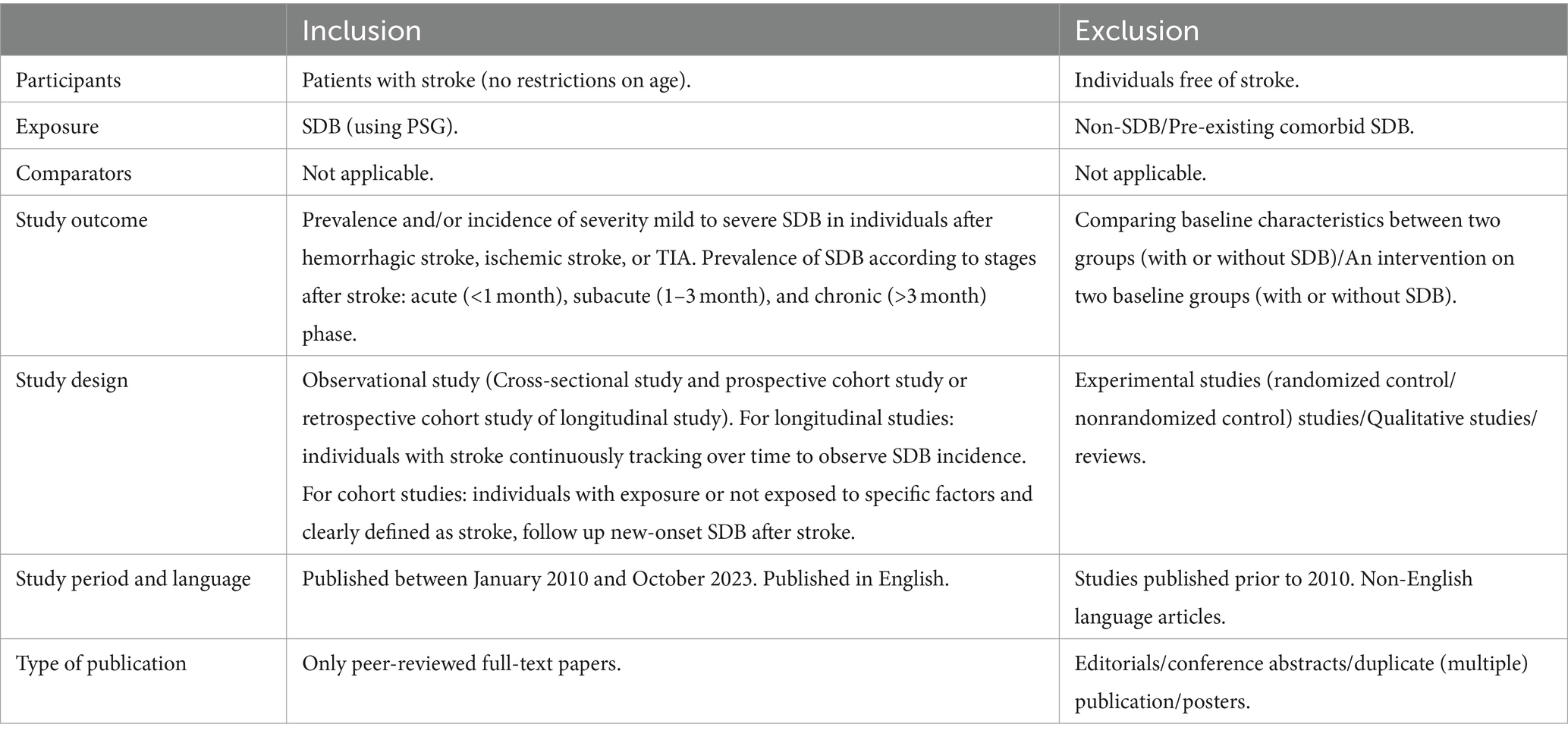 | | Inclusion | Exclusion |
|---|---|---|
| Participants | Patients with stroke (no restrictions on age). | Individuals free of stroke. |
| Exposure | SDB (using PSG). | Non-SDB/Pre-existing comorbid SDB. |
| Comparators | Not applicable. | Not applicable. |
| Study outcome | Prevalence and/or incidence of severity mild to severe SDB in individuals after hemorrhagic stroke, ischemic stroke, or TIA. Prevalence of SDB according to stages after stroke: acute (<1 month), subacute (1–3 month), and chronic (>3 month) phase. | Comparing baseline characteristics between two groups (with or without SDB)/An intervention on two baseline groups (with or without SDB). |
| Study design | Observational study (Cross-sectional study and prospective cohort study or retrospective cohort study of longitudinal study). For longitudinal studies: individuals with stroke continuously tracking over time to observe SDB incidence. For cohort studies: individuals with exposure or not exposed to specific factors and clearly defined as stroke, follow up new-onset SDB after stroke. | Experimental studies (randomized control/ nonrandomized control) studies/Qualitative studies/ reviews. |
| Study period and language | Published between January 2010 and October 2023. Published in English. | Studies published prior to 2010. Non-English language articles. |
| Type of publication | Only peer-reviewed full-text papers. | Editorials/conference abstracts/duplicate (multiple) publication/posters. |